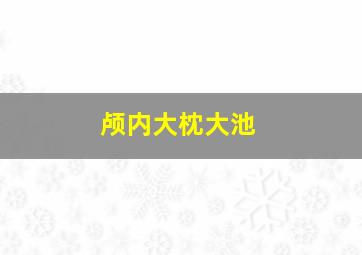 颅内大枕大池